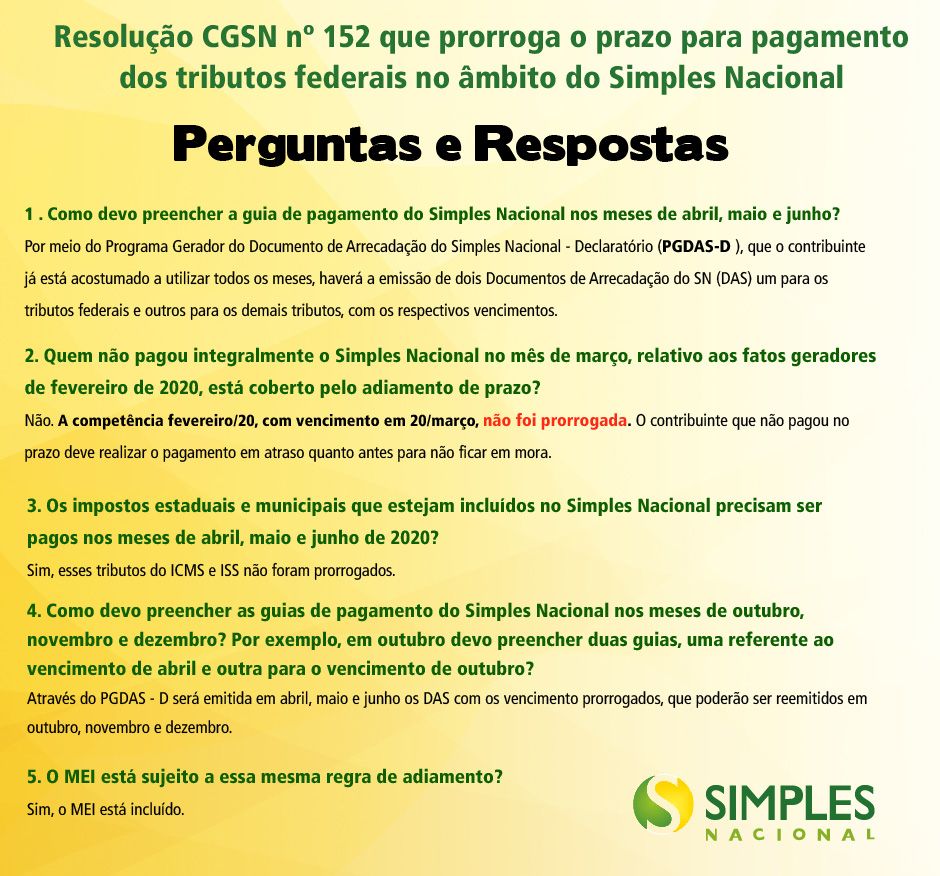 Resolução CGSN nº 152 que prorroga o prazo para pagamento dos tributos federais no âmbito do Simples Nacional

Perguntas e Respostas

1 . Como devo preencher a guia de pagamento do Simples Nacional nos meses de abril, maio e junho?

Por meio do Programa Gerador do Documento de Arrecadação do Simples Nacional - Declaratório (PGDAS-D ), que o contribuinte já está acostumado a utilizar todos os meses, haverá a emissão de dois Documentos de Arrecadação do SN (DAS) um para os tributos federais e outros para os demais tributos, com os respectivos vencimentos.

2. Quem não pagou integralmente o Simples Nacional no mês de março, relativo aos fatos geradores de fevereiro de 2020, está coberto pelo adiamento de prazo?

Não. A competência fevereiro/20, com vencimento em 20/março, não foi prorrogada. O contribuinte que não pagou no prazo deve realizar o pagamento em atraso quanto antes para não ficar em mora.

3. Os impostos estaduais e municipais que estejam incluídos no Simples Nacional precisam ser pagos nos meses de abril, maio e junho de 2020?

Sim, esses tributos do ICMS e ISS não foram prorrogados.

4. Como devo preencher as guias de pagamento do Simples Nacional nos meses de outubro, novembro e dezembro? Por exemplo, em outubro devo preencher duas guias, uma referente ao vencimento de abril e outra para o vencimento de outubro?

Através do PGDAS - D será emitida em abril, maio e junho os DAS com os vencimento prorrogados, que poderão ser reemitidos em outubro, novembro e dezembro.

5. O MEI está sujeito a essa mesma regra de adiamento?

Sim, o MEI está incluído.

SIMPLES
NACIONAL